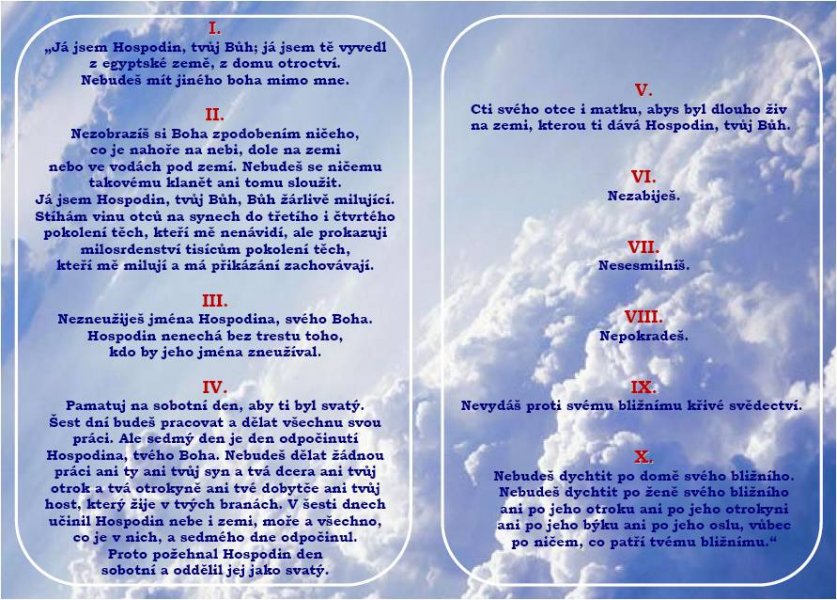 I.
„Já jsem Hospodin, tvůj Bůh; já jsem tě vyvedl z egyptské země, z domu otroctví. Nebudeš mít jiného boha mimo mne.

II.
Nezobrazíš si Boha zpodobením ničeho, co je nahoře na nebi, dole na zemi nebo ve vodách pod zemí. Nebudeš se ničemu takovému klanět ani tomu sloužit. Já jsem Hospodin, tvůj Bůh, Bůh žárlivě milující. Stíhám vinu otců na synech do třetího i čtvrtého pokolení těch, kteří mě nenávidí, ale prokazuji milosrdenství tisícům pokolení těch, kteří mě milují a má přikázání zachovávají.

III.
Nezneužiješ jména Hospodina, svého Boha. Hospodin nenechá bez trestu toho, kdo by jeho jména zneužíval.

IV.
Pamatuj na sobotní den, aby ti byl svatý. Šest dní budeš pracovat a dělat všechnu svou práci. Ale sedmý den je den odpočinutí Hospodina, tvého Boha. Nebudeš dělat žádnou práci ani ty ani tvůj syn a tvá dcera ani tvůj otrok a tvá otrokyně ani tvé dobytče ani tvůj host, který žije v tvých branách. V šesti dnech učinil Hospodin nebe i zemi, moře a všechno, co je v nich, a sedmého dne odpočinul. Proto požehnal Hospodin den sobotní a oddělil jej jako svatý.

V.
Cti svého otce i matku, abys byl dlouho živ na zemi, kterou ti dává Hospodin, tvůj Bůh.

VI.
Nezabiješ.

VII.
Nesesmilníš.

VIII.
Nepokradeš.

IX.
Nevydáš proti svému bližnímu křivé svědectví.

X.
Nebudeš dychtit po domě svého bližního. Nebudeš dychtit po ženě svého bližního ani po jeho otroku ani po jeho otrokyni ani po jeho býku ani po jeho oslu, vůbec po ničem, co patří tvému bližnímu.“